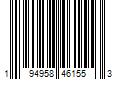 1 94958 46155 3